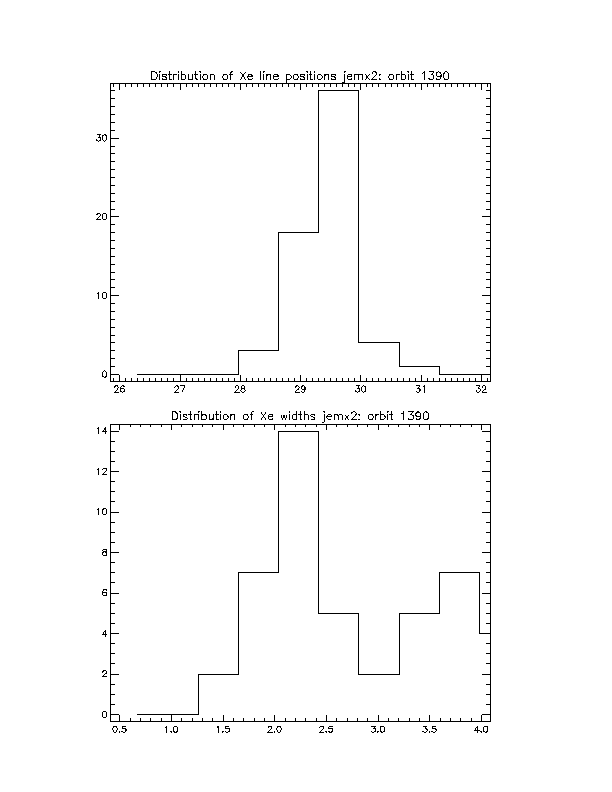 Distribution of Xe line positions jemx2: orbit 1390

30
20
10
0

26 27 28 29 30 31 32

Distribution of Xe widths jemx2: orbit 1390

14
12
10
8
6
4
2
0

0.5 1.0 1.5 2.0 2.5 3.0 3.5 4.0